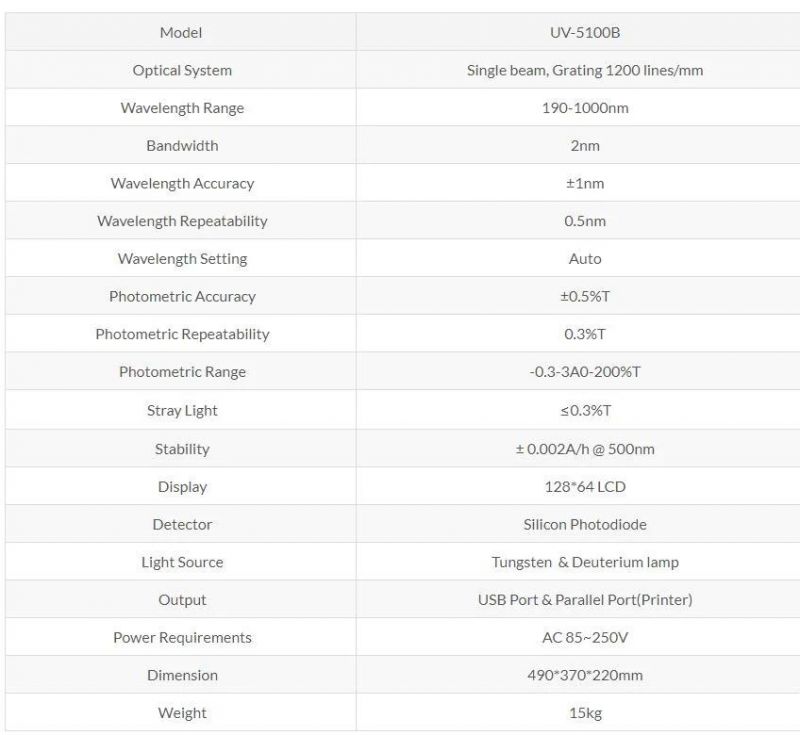 | Model | UV-5100B |
|---|---|
| Optical System | Single beam, Grating 1200 lines/mm |
| Wavelength Range | 190-1000nm |
| Bandwidth | 2nm |
| Wavelength Accuracy | ±1nm |
| Wavelength Repeatability | 0.5nm |
| Wavelength Setting | Auto |
| Photometric Accuracy | ±0.5%T |
| Photometric Repeatability | 0.3%T |
| Photometric Range | -0.3-3A0-200%T |
| Stray Light | ≤0.3%T |
| Stability | ± 0.002A/h @ 500nm |
| Display | 128*64 LCD |
| Detector | Silicon Photodiode |
| Light Source | Tungsten & Deuterium lamp |
| Output | USB Port & Parallel Port(Printer) |
| Power Requirements | AC 85~250V |
| Dimension | 490*370*220mm |
| Weight | 15kg |